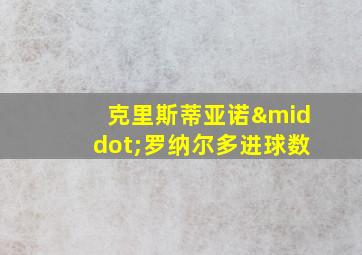 克里斯蒂亚诺&middot;罗纳尔多进球数